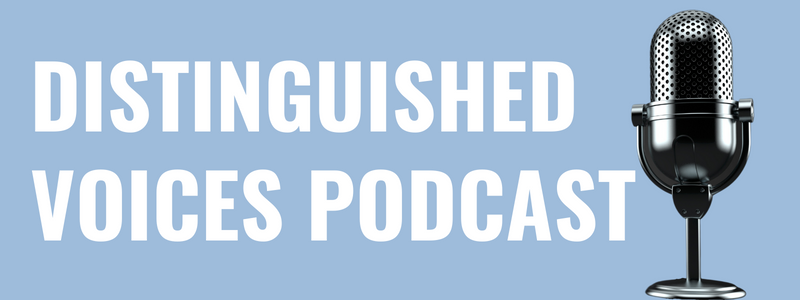 DISTINGUISHED VOICES PODCAST